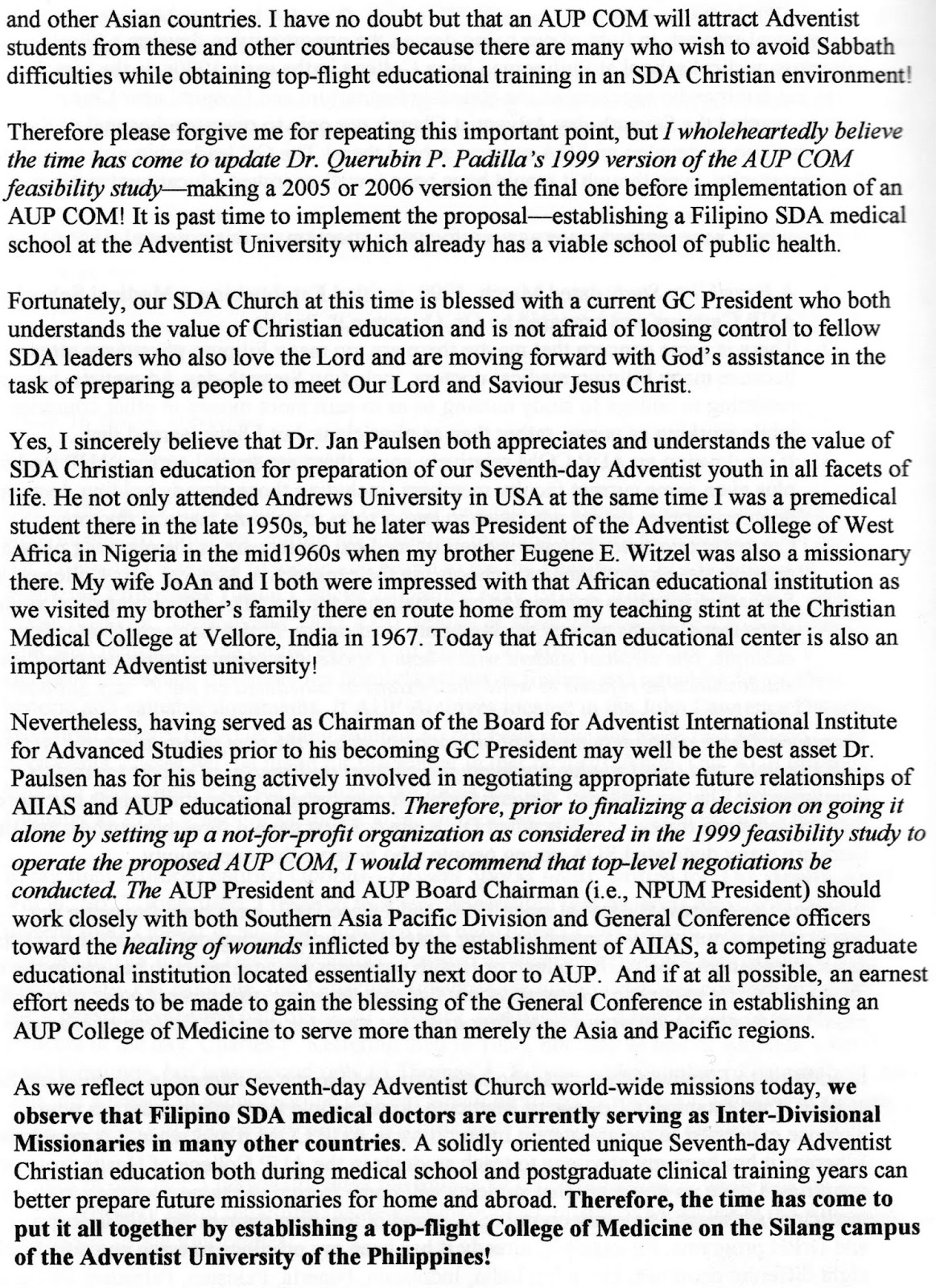 and other Asian countries. I have no doubt but that an AUP COM will attract Adventist students from these and other countries because there are many who wish to avoid Sabbath difficulties while obtaining top-flight educational training in an SDA Christian environment!

Therefore please forgive me for repeating this important point, but I wholeheartedly believe the time has come to update Dr. Querubin P. Padilla's 1999 version of the AUP COM feasibility study—making a 2005 or 2006 version the final one before implementation of an AUP COM! It is past time to implement the proposal—establishing a Filipino SDA medical school at the Adventist University which already has a viable school of public health.

Fortunately, our SDA Church at this time is blessed with a current GC President who both understands the value of Christian education and is not afraid of loosing control to fellow SDA leaders who also love the Lord and are moving forward with God's assistance in the task of preparing a people to meet Our Lord and Saviour Jesus Christ.

Yes, I sincerely believe that Dr. Jan Paulsen both appreciates and understands the value of SDA Christian education for preparation of our Seventh-day Adventist youth in all facets of life. He not only attended Andrews University in USA at the same time I was a premedical student there in the late 1950s, but he later was President of the Adventist College of West Africa in Nigeria in the mid1960s when my brother Eugene E. Witzel was also a missionary there. My wife JoAn and I both were impressed with that African educational institution as we visited my brother's family there en route home from my teaching stint at the Christian Medical College at Vellore, India in 1967. Today that African educational center is also an important Adventist university!

Nevertheless, having served as Chairman of the Board for Adventist International Institute for Advanced Studies prior to his becoming GC President may well be the best asset Dr. Paulsen has for his being actively involved in negotiating appropriate future relationships of AIIAS and AUP educational programs. Therefore, prior to finalizing a decision on going it alone by setting up a not-for-profit organization as considered in the 1999 feasibility study to operate the proposed AUP COM, I would recommend that top-level negotiations be conducted. The AUP President and AUP Board Chairman (i.e., NPUM President) should work closely with both Southern Asia Pacific Division and General Conference officers toward the healing of wounds inflicted by the establishment of AIIAS, a competing graduate educational institution located essentially next door to AUP. And if at all possible, an earnest effort needs to be made to gain the blessing of the General Conference in establishing an AUP College of Medicine to serve more than merely the Asia and Pacific regions.

As we reflect upon our Seventh-day Adventist Church world-wide missions today, we observe that Filipino SDA medical doctors are currently serving as Inter-Divisional Missionaries in many other countries. A solidly oriented unique Seventh-day Adventist Christian education both during medical school and postgraduate clinical training years can better prepare future missionaries for home and abroad. Therefore, the time has come to put it all together by establishing a top-flight College of Medicine on the Silang campus of the Adventist University of the Philippines!